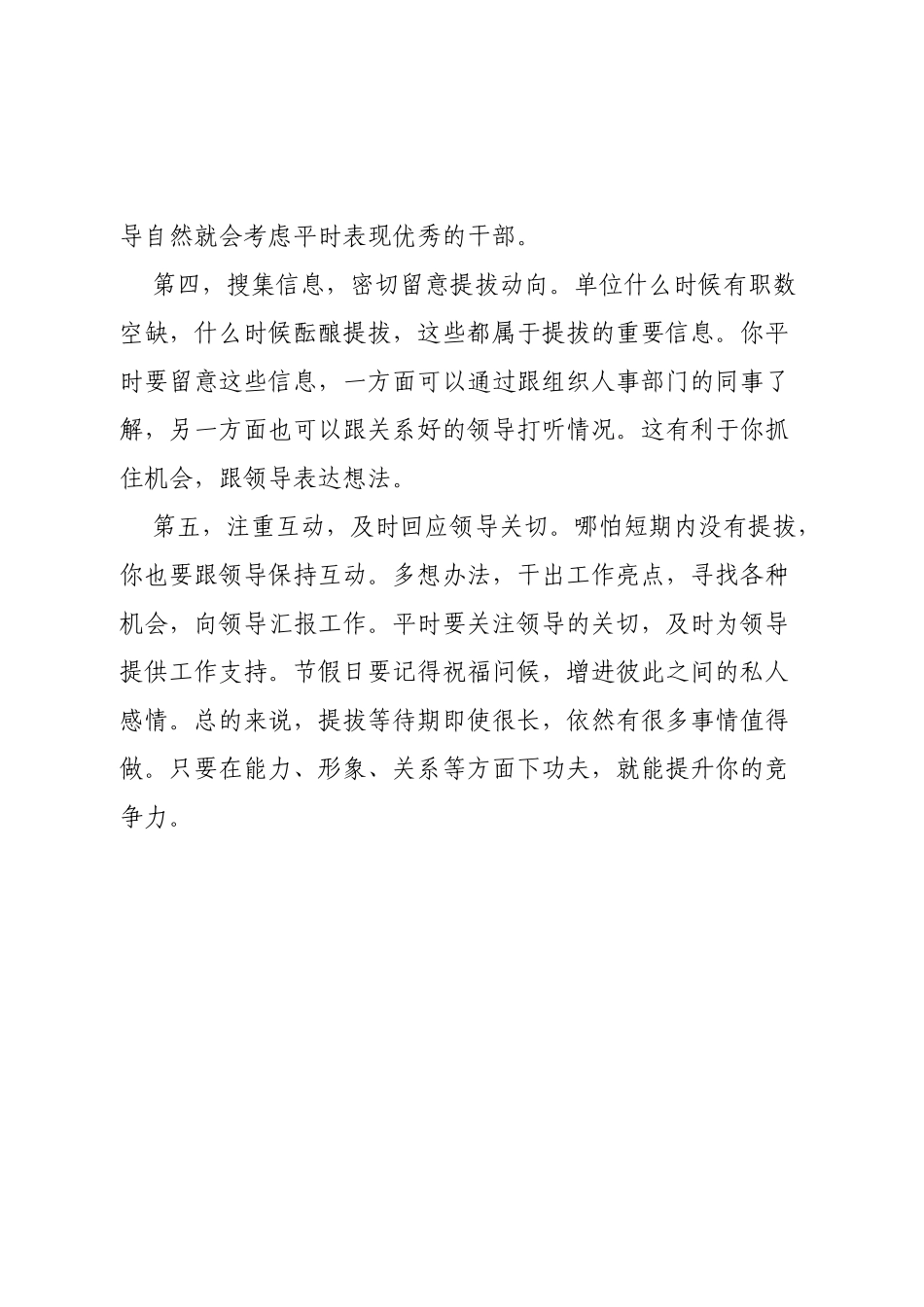 导自然就会考虑平时表现优秀的干部。

第四，搜集信息，密切留意提拔动向。单位什么时候有职数空缺，什么时候酝酿提拔，这些都属于提拔的重要信息。你平时要留意这些信息，一方面可以通过跟组织人事部门的同事了解，另一方面也可以跟关系好的领导打听情况。这有利于你抓住机会，跟领导表达想法。

第五，注重互动，及时回应领导关切。哪怕短期内没有提拔，你也要跟领导保持互动。多想办法，干出工作亮点，寻找各种机会，向领导汇报工作。平时要关注领导的关切，及时为领导提供工作支持。节假日要记得祝福问候，增进彼此之间的私人感情。总的来说，提拔等待期即使很长，依然有很多事情值得做。只要在能力、形象、关系等方面下功夫，就能提升你的竞争力。